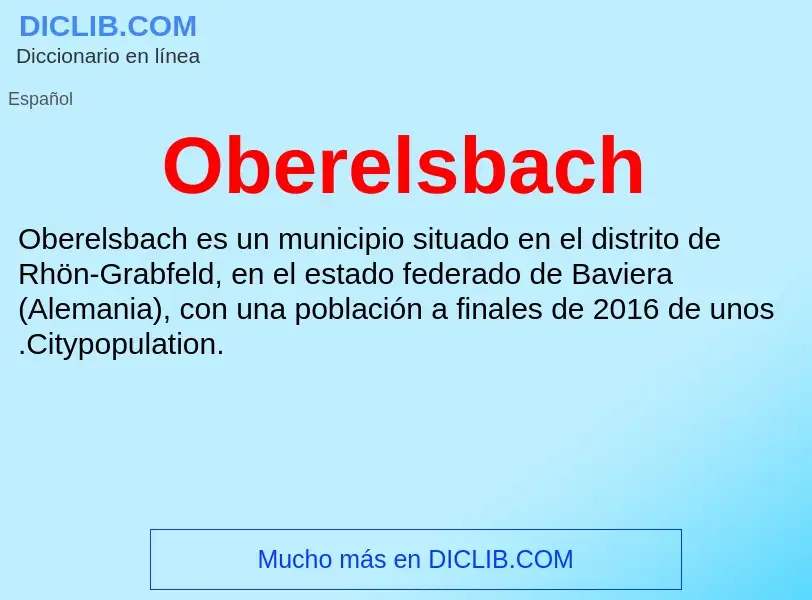 DICLIB.COM
Diccionario en línea

Español

Oberelsbach

Oberelsbach es un municipio situado en el distrito de Rhön-Grabfeld, en el estado federado de Baviera (Alemania), con una población a finales de 2016 de unos .Citypopulation.

Mucho más en DICLIB.COM